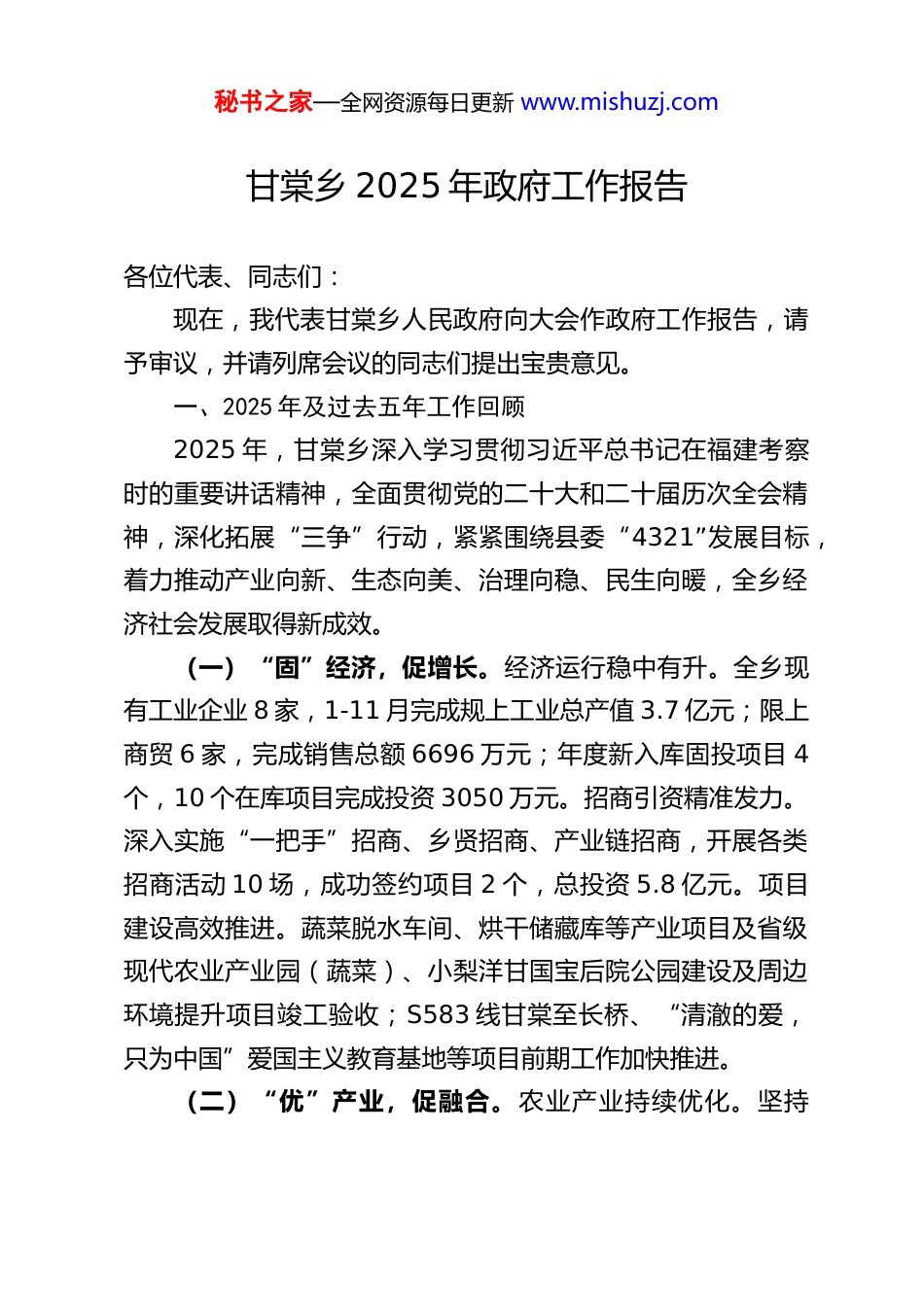 秘书之家—全网资源每日更新 www.mishuzj.com

甘棠乡 2025 年政府工作报告

各位代表、同志们：

现在，我代表甘棠乡人民政府向大会作政府工作报告，请予审议，并请列席会议的同志们提出宝贵意见。

一、2025 年及过去五年工作回顾

2025 年，甘棠乡深入学习贯彻习近平总书记在福建考察时的重要讲话精神，全面贯彻党的二十大和二十届历次全会精神，深化拓展“三争”行动，紧紧围绕县委“4321”发展目标，着力推动产业向新、生态向美、治理向稳、民生向暖，全乡经济社会发展取得新成效。

（一）“固”经济，促增长。经济运行稳中有升。全乡现有工业企业 8 家，1-11 月完成规上工业总产值 3.7 亿元；限上商贸 6 家，完成销售总额 6696 万元；年度新入库固投项目 4 个，10 个在库项目完成投资 3050 万元。招商引资精准发力。深入实施“一把手”招商、乡贤招商、产业链招商，开展各类招商活动 10 场，成功签约项目 2 个，总投资 5.8 亿元。项目建设高效推进。蔬菜脱水车间、烘干储藏库等产业项目及省级现代农业产业园（蔬菜）、小梨洋甘国宝后院公园建设及周边环境提升项目竣工验收；S583 线甘棠至长桥、“清澈的爱，只为中国”爱国主义教育基地等项目前期工作加快推进。

（二）“优”产业，促融合。农业产业持续优化。坚持